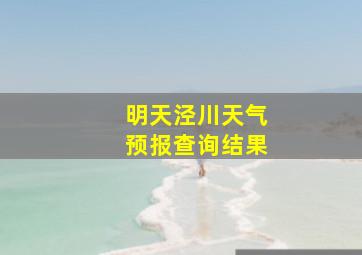 明天泾川天气
预报查询结果